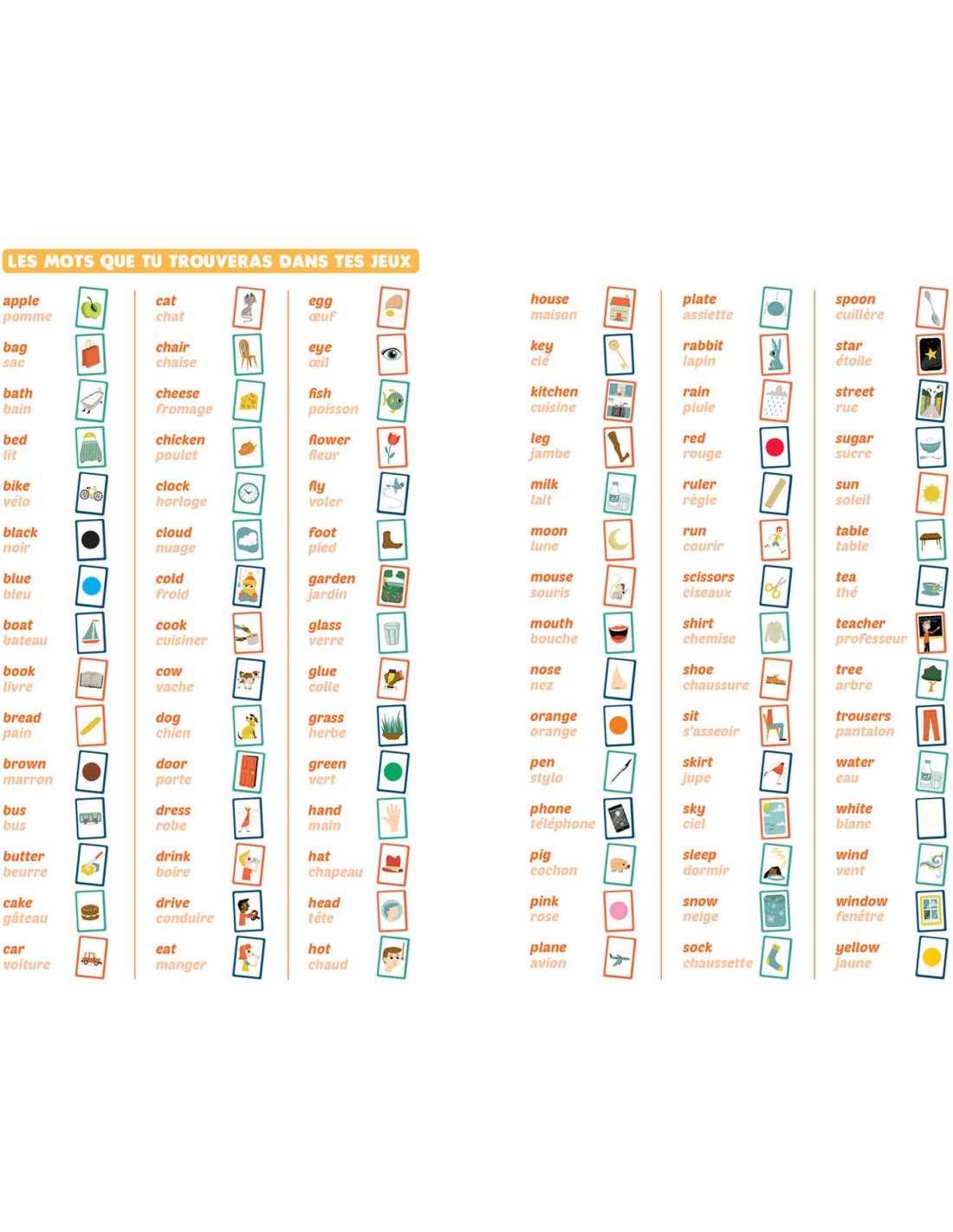 LES MOTS QUE TU TROUVERAS DANS TES JEUX

apple
pomme

bag
sac

bath
bain

bed
lit

bike
vélo

black
noir

blue
bleu

boat
bateau

book
livre

bread
pain

brown
marron

bus
bus

butter
beurre

cake
gâteau

car
voiture

cat
chat

chair
chaise

cheese
fromage

chicken
poulet

clock
horloge

cloud
nuage

cold
froid

cook
cuisiner

cow
vache

dog
chien

door
porte

dress
robe

drink
boire

drive
conduire

eat
manger

egg
œuf

eye
œil

fish
poisson

flower
fleur

fly
voler

foot
pied

garden
jardin

glass
verre

glue
colle

grass
herbe

green
vert

hand
main

hat
chapeau

head
tête

hot
chaud

house
maison

key
clé

kitchen
cuisine

leg
jambe

milk
lait

moon
lune

mouse
souris

mouth
bouche

nose
nez

orange
orange

pen
stylo

phone
téléphone

pig
cochon

pink
rose

plane
avion

plate
assiette

rabbit
lapin

rain
pluie

red
rouge

ruler
règle

run
courir

scissors
ciseaux

shirt
chemise

shoe
chaussure

sit
s'asseoir

skirt
jupe

sky
ciel

sleep
dormir

snow
neige

sock
chaussette

spoon
cuillère

star
étoile

street
rue

sugar
sucre

sun
soleil

table
table

tea
thé

teacher
professeur

tree
arbre

trousers
pantalon

water
eau

white
blanc

wind
vent

window
fenêtre

yellow
jaune